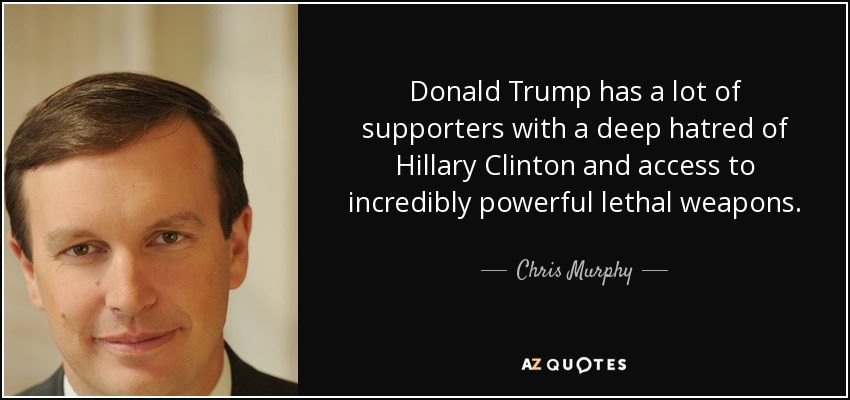 Donald Trump has a lot of supporters with a deep hatred of Hillary Clinton and access to incredibly powerful lethal weapons.

— Chris Murphy —

AZ QUOTES